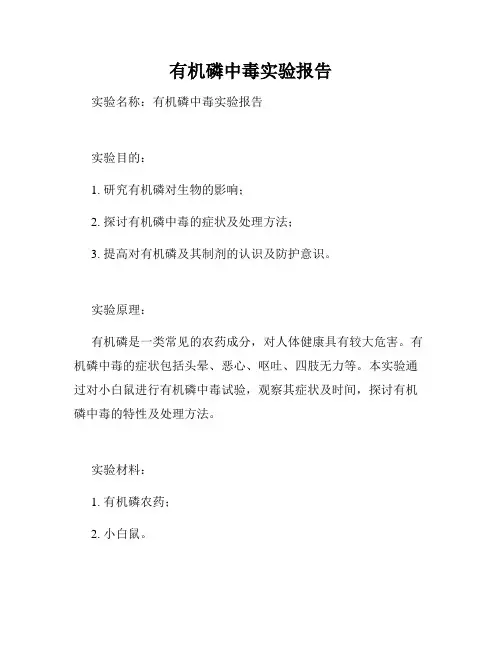 有机磷中毒实验报告

实验名称：有机磷中毒实验报告

实验目的：

1. 研究有机磷对生物的影响；

2. 探讨有机磷中毒的症状及处理方法；

3. 提高对有机磷及其制剂的认识及防护意识。

实验原理：

有机磷是一类常见的农药成分，对人体健康具有较大危害。有机磷中毒的症状包括头晕、恶心、呕吐、四肢无力等。本实验通过对小白鼠进行有机磷中毒试验，观察其症状及时间，探讨有机磷中毒的特性及处理方法。

实验材料：

1. 有机磷农药；

2. 小白鼠。